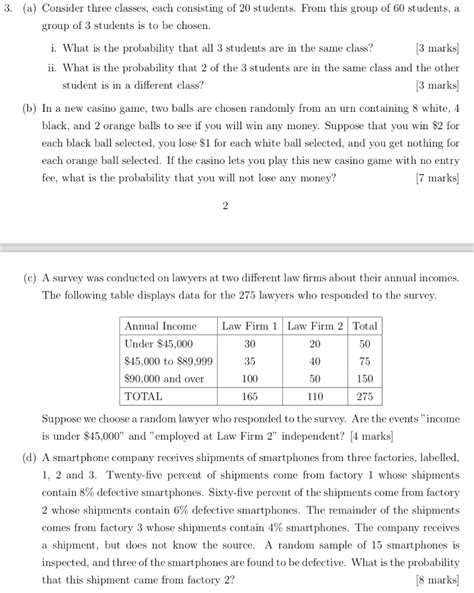 3. (a) Consider three classes, each consisting of 20 students. From this group of 60 students, a group of 3 students is to be chosen.

i. What is the probability that all 3 students are in the same class? [3 marks]

ii. What is the probability that 2 of the 3 students are in the same class and the other student is in a different class? [3 marks]

(b) In a new casino game, two balls are chosen randomly from an urn containing 8 white, 4 black, and 2 orange balls to see if you will win any money. Suppose that you win \$2 for each black ball selected, you lose \$1 for each white ball selected, and you get nothing for each orange ball selected. If the casino lets you play this new casino game with no entry fee, what is the probability that you will not lose any money? [7 marks]

2

(c) A survey was conducted on lawyers at two different law firms about their annual incomes. The following table displays data for the 275 lawyers who responded to the survey.

| Annual Income | Law Firm 1 | Law Firm 2 | Total |
|---|---|---|---|
| Under \$45,000 | 30 | 20 | 50 |
| \$45,000 to \$89,999 | 35 | 40 | 75 |
| \$90,000 and over | 100 | 50 | 150 |
| TOTAL | 165 | 110 | 275 |

Suppose we choose a random lawyer who responded to the survey. Are the events "income is under \$45,000" and "employed at Law Firm 2" independent? [4 marks]

(d) A smartphone company receives shipments of smartphones from three factories, labelled, 1, 2 and 3. Twenty-five percent of shipments come from factory 1 whose shipments contain 8% defective smartphones. Sixty-five percent of the shipments come from factory 2 whose shipments contain 6% defective smartphones. The remainder of the shipments comes from factory 3 whose shipments contain 4% smartphones. The company receives a shipment, but does not know the source. A random sample of 15 smartphones is inspected, and three of the smartphones are found to be defective. What is the probability that this shipment came from factory 2? [8 marks]